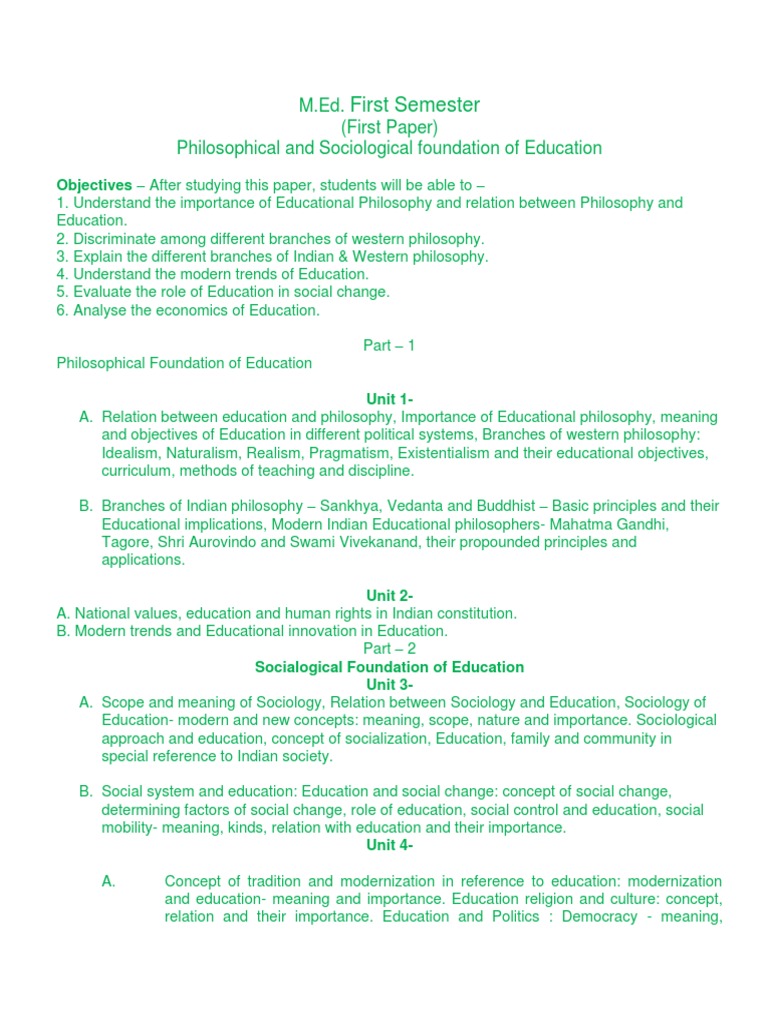 M.Ed. First Semester
(First Paper)
Philosophical and Sociological foundation of Education

Objectives – After studying this paper, students will be able to –
1. Understand the importance of Educational Philosophy and relation between Philosophy and Education.
2. Discriminate among different branches of western philosophy.
3. Explain the different branches of Indian & Western philosophy.
4. Understand the modern trends of Education.
5. Evaluate the role of Education in social change.
6. Analyse the economics of Education.

Part – 1
Philosophical Foundation of Education

Unit 1-
A. Relation between education and philosophy, Importance of Educational philosophy, meaning and objectives of Education in different political systems, Branches of western philosophy: Idealism, Naturalism, Realism, Pragmatism, Existentialism and their educational objectives, curriculum, methods of teaching and discipline.

B. Branches of Indian philosophy – Sankhya, Vedanta and Buddhist – Basic principles and their Educational implications, Modern Indian Educational philosophers- Mahatma Gandhi, Tagore, Shri Aurovindo and Swami Vivekanand, their propounded principles and applications.

Unit 2-
A. National values, education and human rights in Indian constitution.
B. Modern trends and Educational innovation in Education.
Part – 2
Socialogical Foundation of Education
Unit 3-
A. Scope and meaning of Sociology, Relation between Sociology and Education, Sociology of Education- modern and new concepts: meaning, scope, nature and importance. Sociological approach and education, concept of socialization, Education, family and community in special reference to Indian society.

B. Social system and education: Education and social change: concept of social change, determining factors of social change, role of education, social control and education, social mobility- meaning, kinds, relation with education and their importance.
Unit 4-

A. Concept of tradition and modernization in reference to education: modernization and education- meaning and importance. Education religion and culture: concept, relation and their importance. Education and Politics : Democracy - meaning,